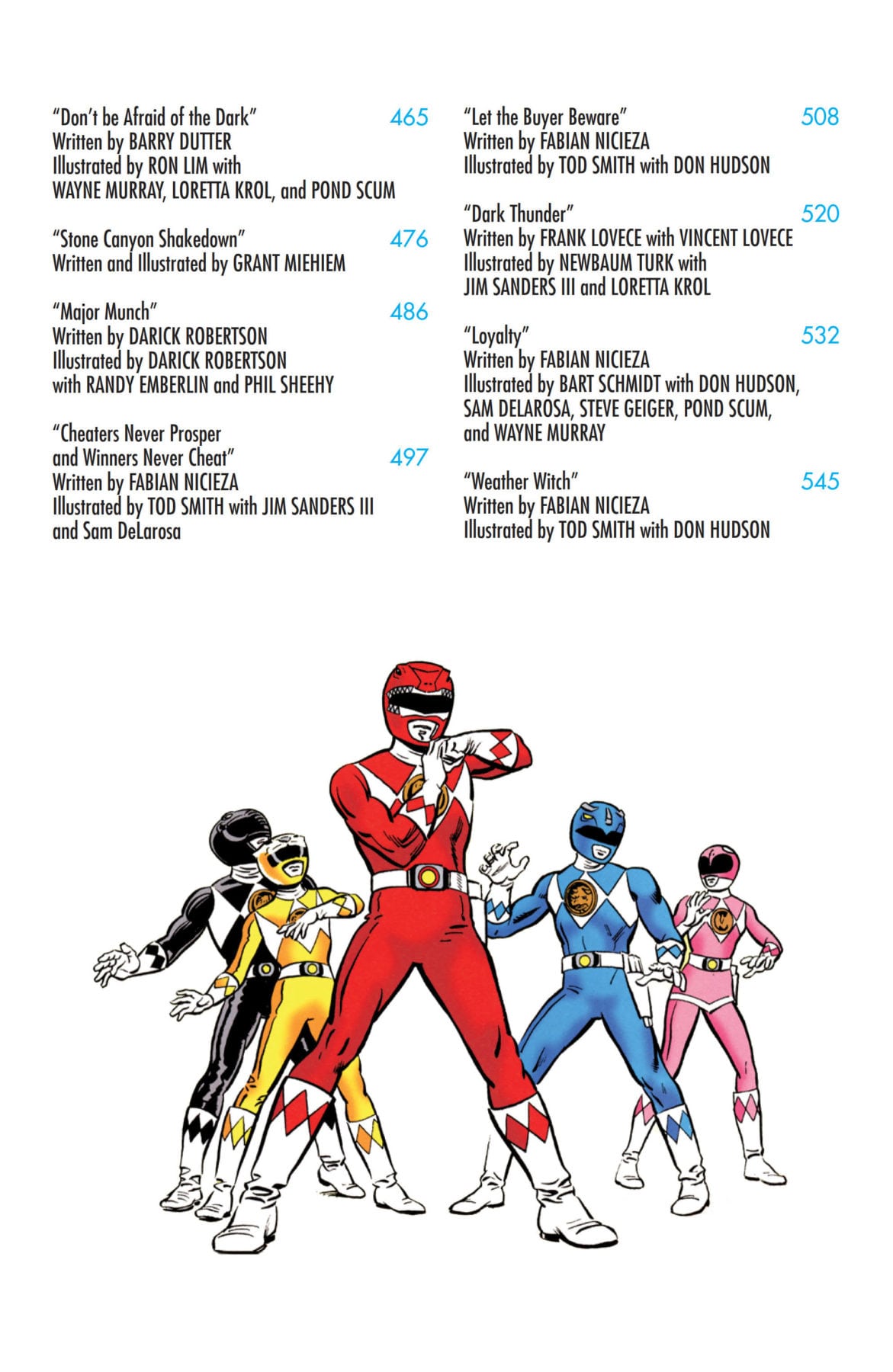 "Don't be Afraid of the Dark" 465
Written by BARRY DUTTER
Illustrated by RON LIM with
WAYNE MURRAY, LORETTA KROL, and POND SCUM

"Stone Canyon Shakedown" 476
Written and Illustrated by GRANT MIEHIEM

"Major Munch" 486
Written by DARICK ROBERTSON
Illustrated by DARICK ROBERTSON
with RANDY EMBERLIN and PHIL SHEEHY

"Cheaters Never Prosper
and Winners Never Cheat" 497
Written by FABIAN NICIEZA
Illustrated by TOD SMITH with JIM SANDERS III
and Sam DeLarosa

"Let the Buyer Beware" 508
Written by FABIAN NICIEZA
Illustrated by TOD SMITH with DON HUDSON

"Dark Thunder" 520
Written by FRANK LOVECE with VINCENT LOVECE
Illustrated by NEWBAUM TURK with
JIM SANDERS III and LORETTA KROL

"Loyalty" 532
Written by FABIAN NICIEZA
Illustrated by BART SCHMIDT with DON HUDSON,
SAM DELAROSA, STEVE GEIGER, POND SCUM,
and WAYNE MURRAY

"Weather Witch" 545
Written by FABIAN NICIEZA
Illustrated by TOD SMITH with DON HUDSON